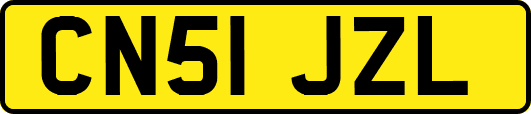 CN51 JZL